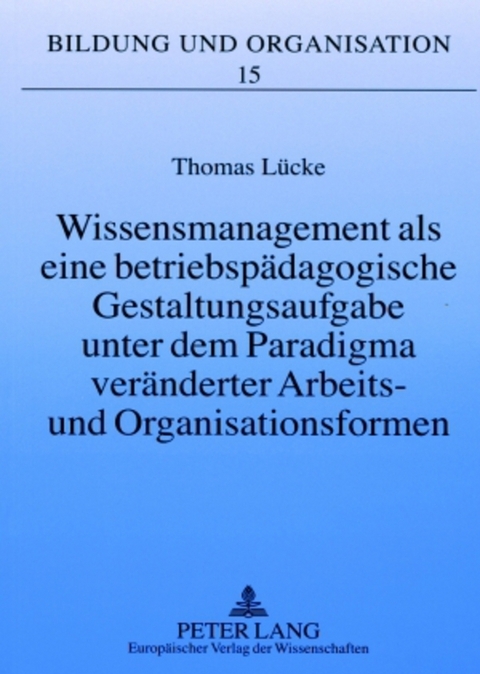 BILDUNG UND ORGANISATION
15

Thomas Lücke

Wissensmanagement als eine betriebspädagogische Gestaltungsaufgabe unter dem Paradigma veränderter Arbeits- und Organisationsformen

PETER LANG
Europäischer Verlag der Wissenschaften